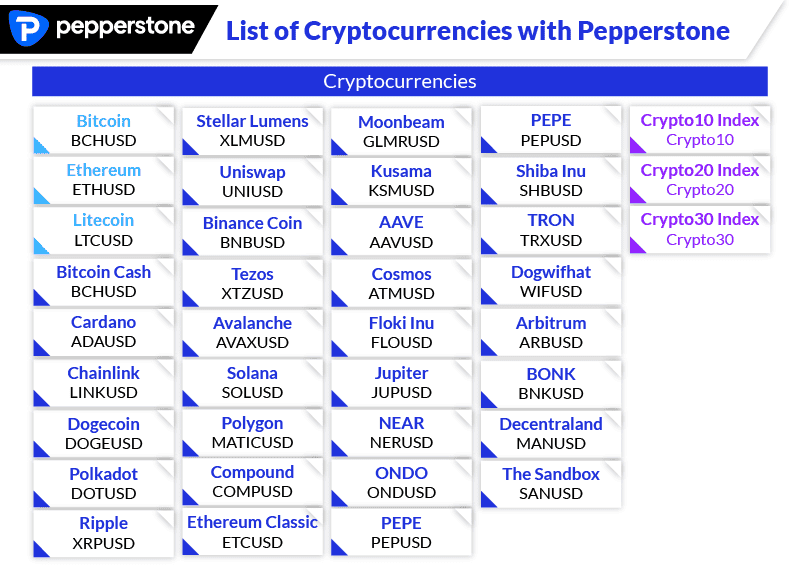 pepperstone

List of Cryptocurrencies with Pepperstone

Cryptocurrencies

Bitcoin
BCHUSD

Ethereum
ETHUSD

Litecoin
LTCUSD

Bitcoin Cash
BCHUSD

Cardano
ADAUSD

Chainlink
LINKUSD

Dogecoin
DOGEUSD

Polkadot
DOTUSD

Ripple
XRPUSD

Stellar Lumens
XLMUSD

Uniswap
UNIUSD

Binance Coin
BNBUSD

Tezos
XTZUSD

Avalanche
AVAXUSD

Solana
SOLUSD

Polygon
MATICUSD

Compound
COMPUSD

Ethereum Classic
ETCUSD

Moonbeam
GLMRUSD

Kusama
KSMUSD

AAVE
AAVUSD

Cosmos
ATMUSD

Floki Inu
FLOUSD

Jupiter
JUPUSD

NEAR
NERUSD

ONDO
ONDUSD

PEPE
PEPUSD

PEPE
PEPUSD

Shiba Inu
SHBUSD

TRON
TRXUSD

Dogwifhat
WIFUSD

Arbitrum
ARBUSD

BONK
BNKUSD

Decentraland
MANUSD

The Sandbox
SANUSD

Crypto10 Index
Crypto10

Crypto20 Index
Crypto20

Crypto30 Index
Crypto30